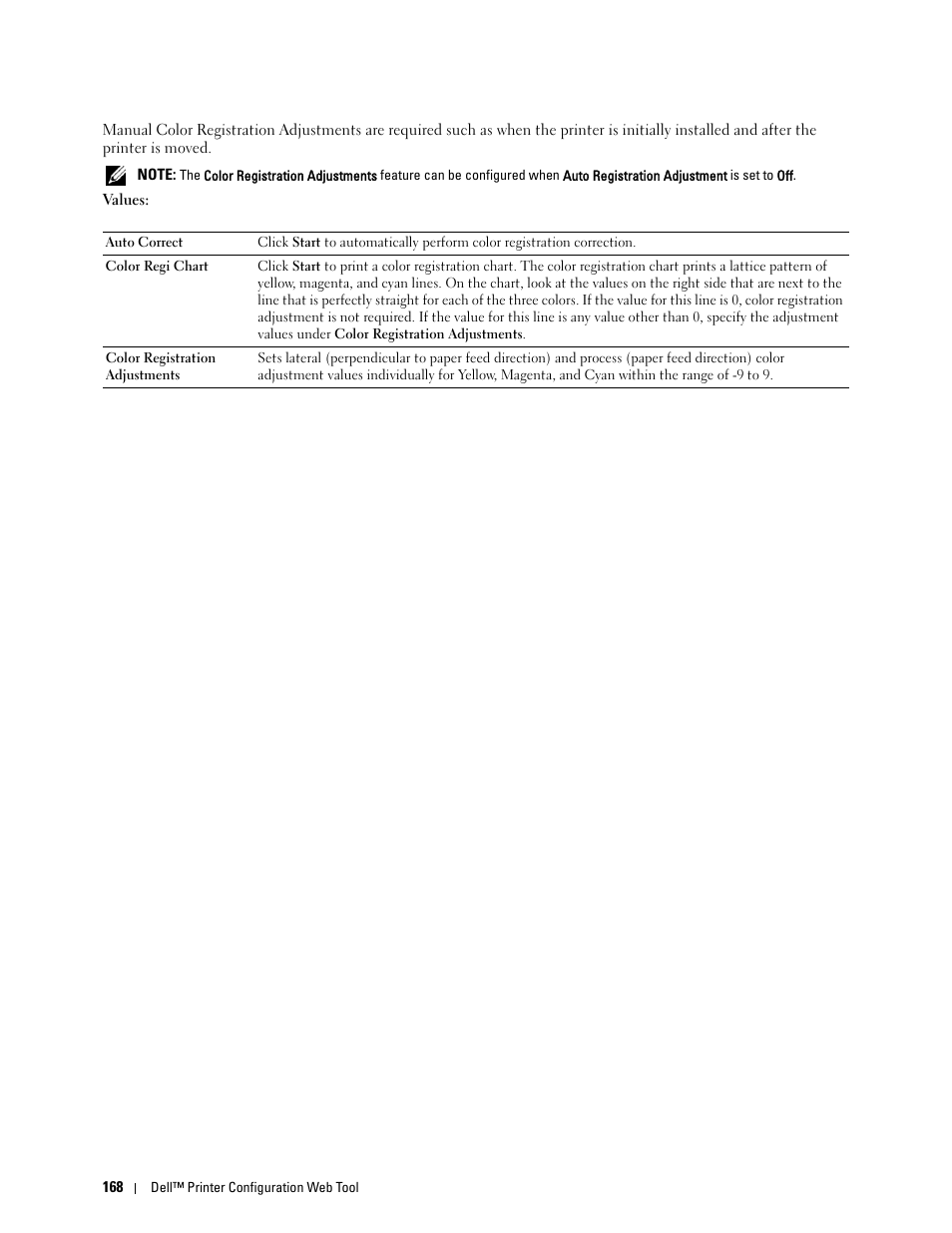 Manual Color Registration Adjustments are required such as when the printer is initially installed and after the printer is moved.

NOTE: The Color Registration Adjustments feature can be configured when Auto Registration Adjustment is set to Off.

Values:

| | |
|---|---|
| Auto Correct | Click Start to automatically perform color registration correction. |
| Color Regi Chart | Click Start to print a color registration chart. The color registration chart prints a lattice pattern of yellow, magenta, and cyan lines. On the chart, look at the values on the right side that are next to the line that is perfectly straight for each of the three colors. If the value for this line is 0, color registration adjustment is not required. If the value for this line is any value other than 0, specify the adjustment values under Color Registration Adjustments. |
| Color Registration Adjustments | Sets lateral (perpendicular to paper feed direction) and process (paper feed direction) color adjustment values individually for Yellow, Magenta, and Cyan within the range of -9 to 9. |

168 | Dell™ Printer Configuration Web Tool